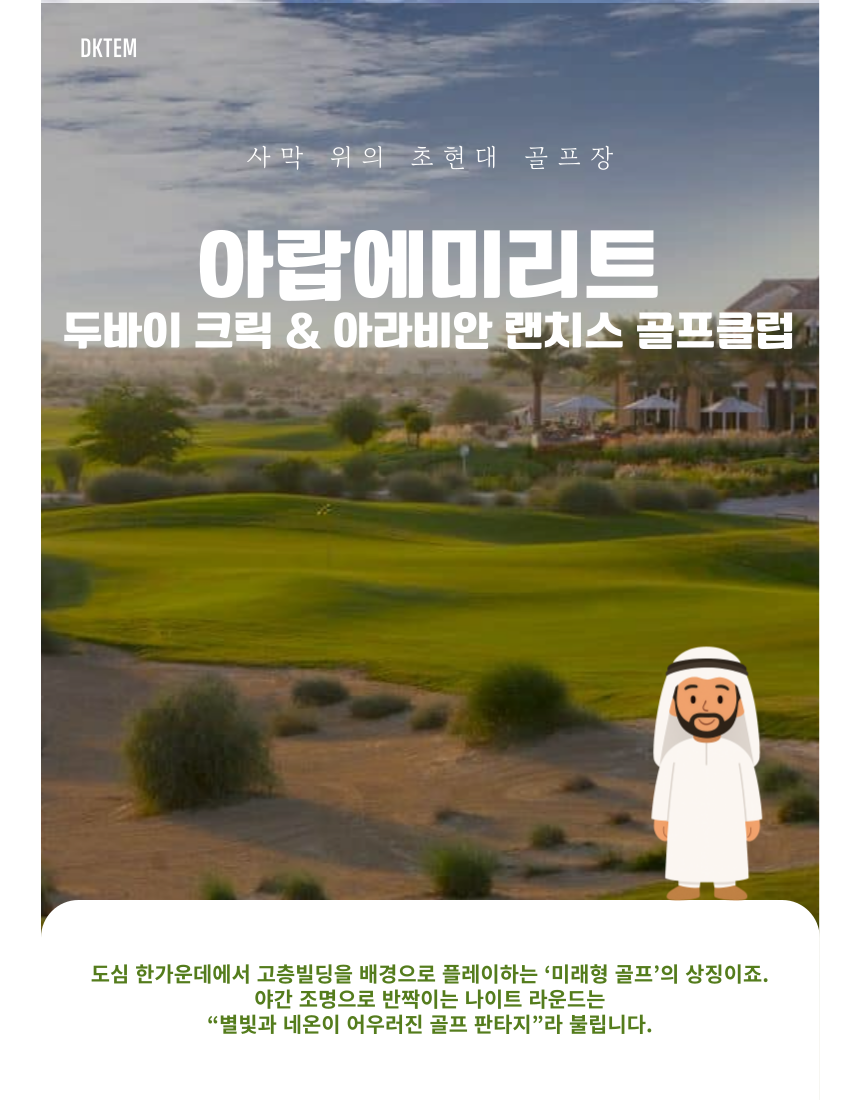 DKTEM

사막 위의 초현대 골프장

아랍에미리트
두바이 크릭 & 아라비안 랜치스 골프클럽

도심 한가운데에서 고층빌딩을 배경으로 플레이하는 ‘미래형 골프’의 상징이죠.
야간 조명으로 반짝이는 나이트 라운드는
“별빛과 네온이 어우러진 골프 판타지”라 불립니다.